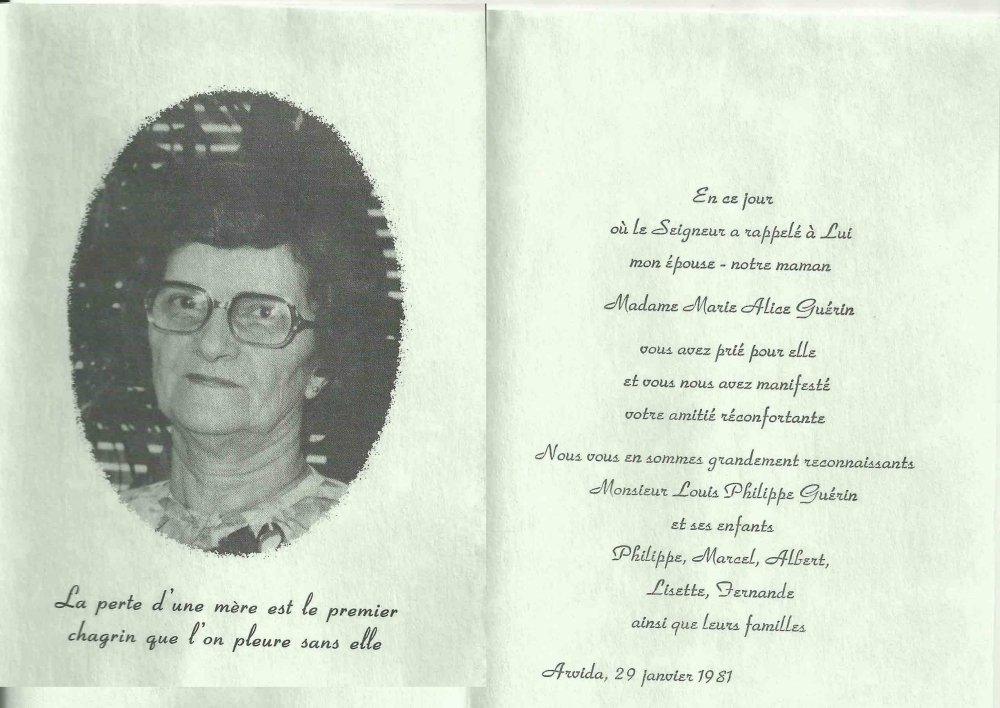 La perte d'une mère est le premier chagrin que l'on pleure sans elle

En ce jour
où le Seigneur a rappelé à Lui
mon épouse - notre maman
Madame Marie Alice Guérin
vous avez prié pour elle
et vous nous avez manifesté
votre amitié réconfortante

Nous vous en sommes grandement reconnaissants
Monsieur Louis Philippe Guérin
et ses enfants
Philippe, Marcel, Albert,
Lisette, Fernande
ainsi que leurs familles

Arvida, 29 janvier 1981